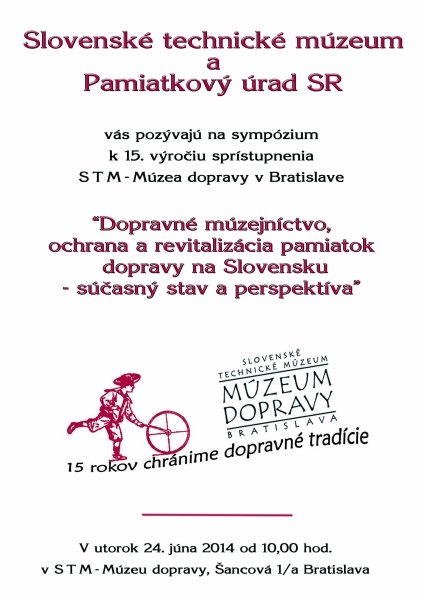 Slovenské technické múzeum
a
Pamiatkový úrad SR

vás pozývajú na sympózium
k 15. výročiu sprístupnenia
S T M - Múzea dopravy v Bratislave

"Dopravné múzejníctvo,
ochrana a revitalizácia pamiatok
dopravy na Slovensku
- súčasný stav a perspektíva"

SLOVENSKÉ
TECHNICKÉ MÚZEUM
MÚZEUM
DOPRAVY
BRATISLAVA

15 rokov chránime dopravné tradície

V utorok 24. júna 2014 od 10,00 hod.
v S T M - Múzeu dopravy, Šancová 1/a Bratislava